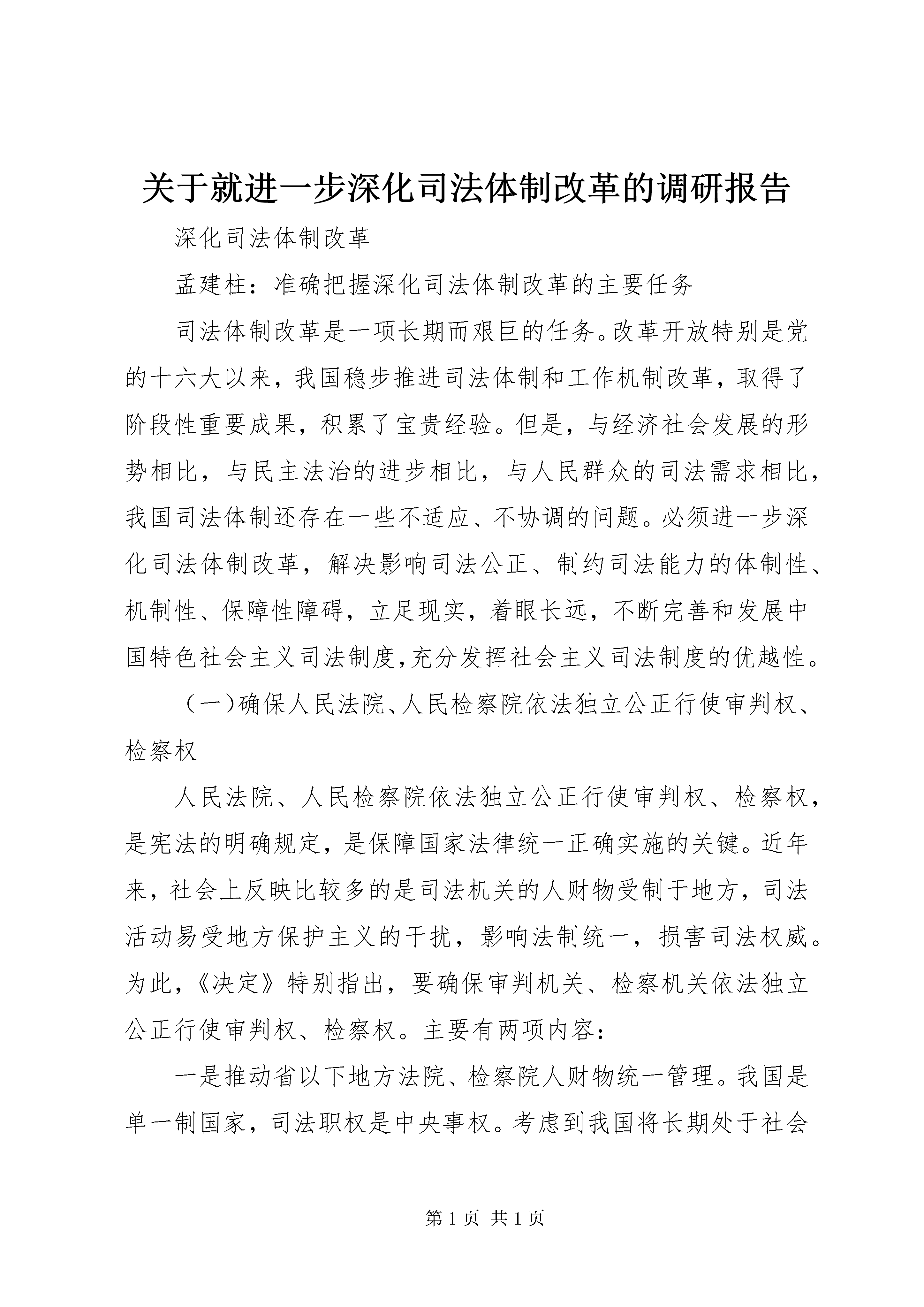 关于就进一步深化司法体制改革的调研报告

深化司法体制改革

孟建柱：准确把握深化司法体制改革的主要任务

司法体制改革是一项长期而艰巨的任务。改革开放特别是党的十六大以来，我国稳步推进司法体制和工作机制改革，取得了阶段性重要成果，积累了宝贵经验。但是，与经济社会发展的形势相比，与民主法治的进步相比，与人民群众的司法需求相比，我国司法体制还存在一些不适应、不协调的问题。必须进一步深化司法体制改革，解决影响司法公正、制约司法能力的体制性、机制性、保障性障碍，立足现实，着眼长远，不断完善和发展中国特色社会主义司法制度,充分发挥社会主义司法制度的优越性。

（一）确保人民法院、人民检察院依法独立公正行使审判权、检察权

人民法院、人民检察院依法独立公正行使审判权、检察权，是宪法的明确规定，是保障国家法律统一正确实施的关键。近年来，社会上反映比较多的是司法机关的人财物受制于地方，司法活动易受地方保护主义的干扰，影响法制统一，损害司法权威。为此，《决定》特别指出，要确保审判机关、检察机关依法独立公正行使审判权、检察权。主要有两项内容：

一是推动省以下地方法院、检察院人财物统一管理。我国是单一制国家，司法职权是中央事权。考虑到我国将长期处于社会

第 1 页 共 1 页